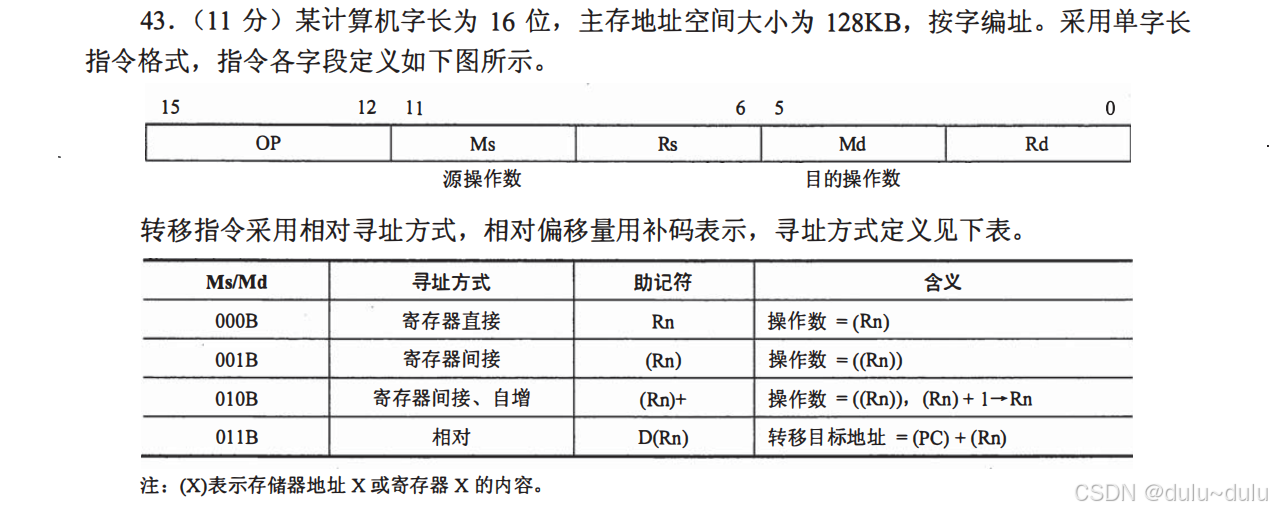 43.（11 分）某计算机字长为 16 位，主存地址空间大小为 128KB，按字编址。采用单字长指令格式，指令各字段定义如下图所示。

15 12 11 6 5 0

| OP | Ms | Rs | Md | Rd |
|---|---|---|---|---|

源操作数 目的操作数

转移指令采用相对寻址方式，相对偏移量用补码表示，寻址方式定义见下表。

| Ms/Md | 寻址方式 | 助记符 | 含义 |
|---|---|---|---|
| 000B | 寄存器直接 | Rn | 操作数 = (Rn) |
| 001B | 寄存器间接 | (Rn) | 操作数 = ((Rn)) |
| 010B | 寄存器间接、自增 | (Rn)+ | 操作数 = ((Rn))，(Rn) + 1→Rn |
| 011B | 相对 | D(Rn) | 转移目标地址 = (PC) + (Rn) |

注：(X)表示存储器地址 X 或寄存器 X 的内容。

CSDN @dulu~dulu